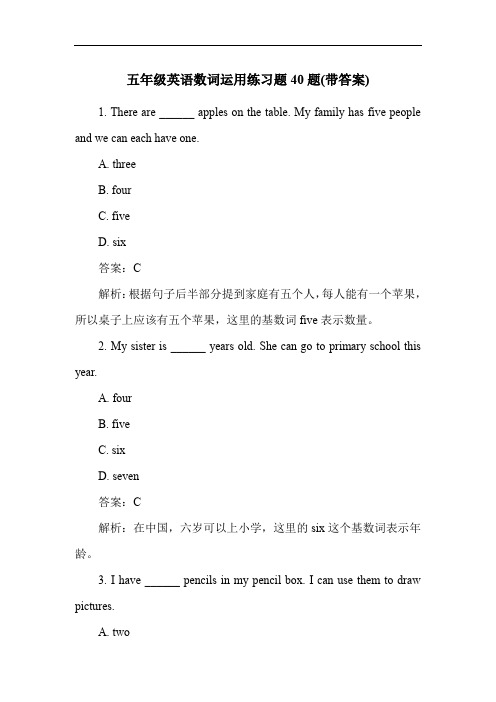 五年级英语数词运用练习题 40 题(带答案)

1. There are ______ apples on the table. My family has five people and we can each have one.

A. three

B. four

C. five

D. six

答案：C

解析：根据句子后半部分提到家庭有五个人，每人能有一个苹果，所以桌子上应该有五个苹果，这里的基数词 five 表示数量。

2. My sister is ______ years old. She can go to primary school this year.

A. four

B. five

C. six

D. seven

答案：C

解析：在中国，六岁可以上小学，这里的 six 这个基数词表示年龄。

3. I have ______ pencils in my pencil box. I can use them to draw pictures.

A. two